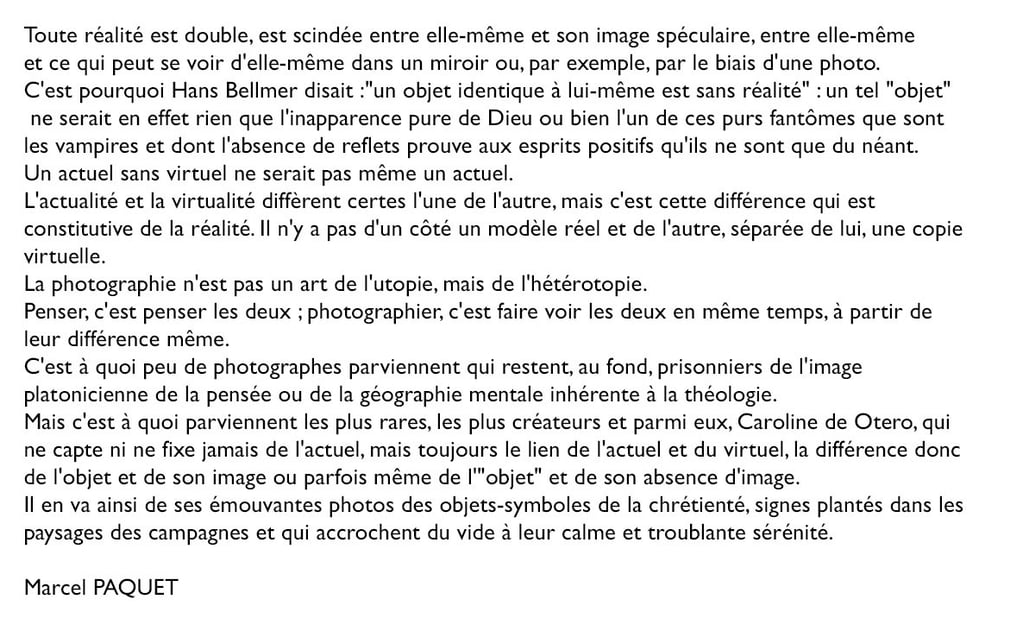 Toute réalité est double, est scindée entre elle-même et son image spéculaire, entre elle-même et ce qui peut se voir d'elle-même dans un miroir ou, par exemple, par le biais d'une photo.
C'est pourquoi Hans Bellmer disait :"un objet identique à lui-même est sans réalité" : un tel "objet" ne serait en effet rien que l'inapparence pure de Dieu ou bien l'un de ces purs fantômes que sont les vampires et dont l'absence de reflets prouve aux esprits positifs qu'ils ne sont que du néant.
Un actuel sans virtuel ne serait pas même un actuel.
L'actualité et la virtualité diffèrent certes l'une de l'autre, mais c'est cette différence qui est constitutive de la réalité. Il n'y a pas d'un côté un modèle réel et de l'autre, séparée de lui, une copie virtuelle.
La photographie n'est pas un art de l'utopie, mais de l'hétérotopie.
Penser, c'est penser les deux ; photographier, c'est faire voir les deux en même temps, à partir de leur différence même.
C'est à quoi peu de photographes parviennent qui restent, au fond, prisonniers de l'image platonicienne de la pensée ou de la géographie mentale inhérente à la théologie.
Mais c'est à quoi parviennent les plus rares, les plus créateurs et parmi eux, Caroline de Otero, qui ne capte ni ne fixe jamais de l'actuel, mais toujours le lien de l'actuel et du virtuel, la différence donc de l'objet et de son image ou parfois même de l'"objet" et de son absence d'image.
Il en va ainsi de ses émouvantes photos des objets-symboles de la chrétienté, signes plantés dans les paysages des campagnes et qui accrochent du vide à leur calme et troublante sérénité.

Marcel PAQUET